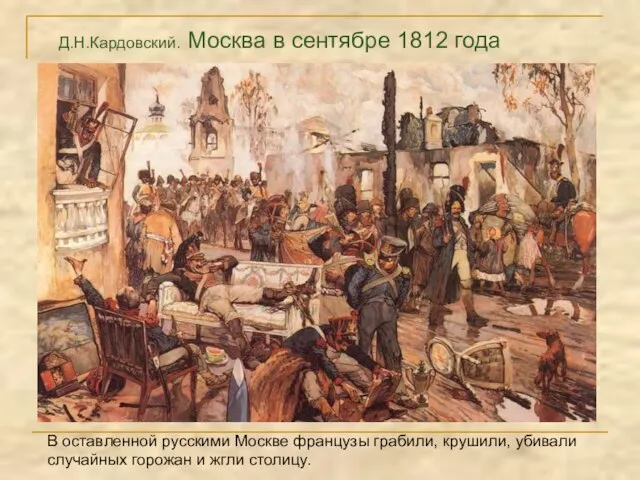 Д.Н.Кардовский. Москва в сентябре 1812 года

В оставленной русскими Москве французы грабили, крушили, убивали случайных горожан и жгли столицу.